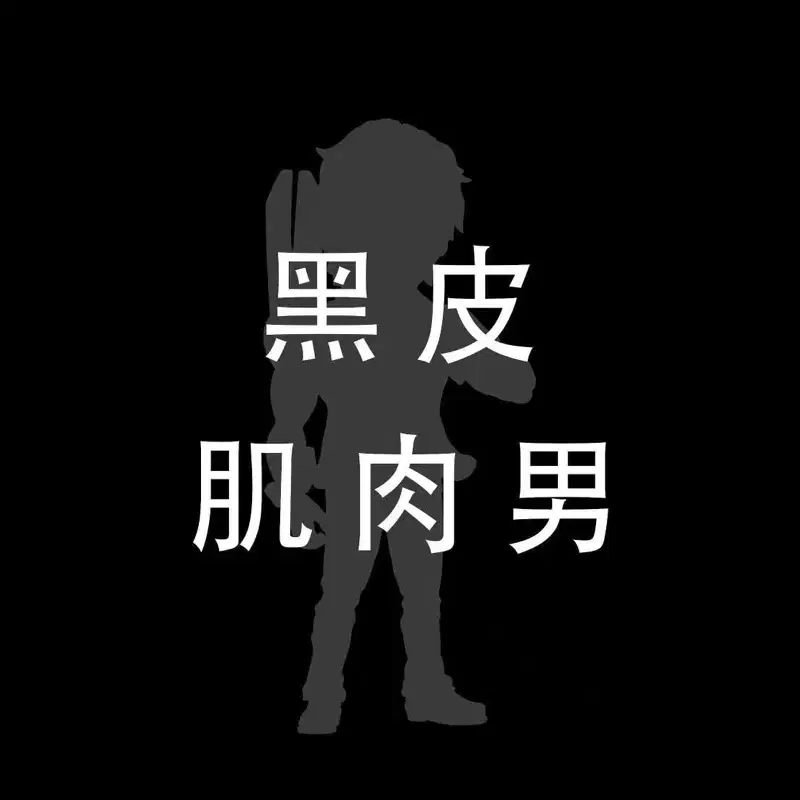 黑皮
肌肉男